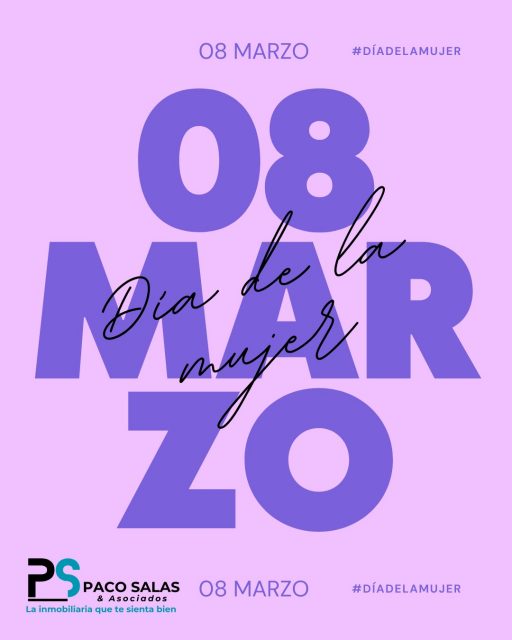 08 MARZO #DÍADELAMUJER

08 MARZO

Día de la mujer

PS PACO SALAS & Asociados
La inmobiliaria que te sienta bien

08 MARZO #DÍADELAMUJER